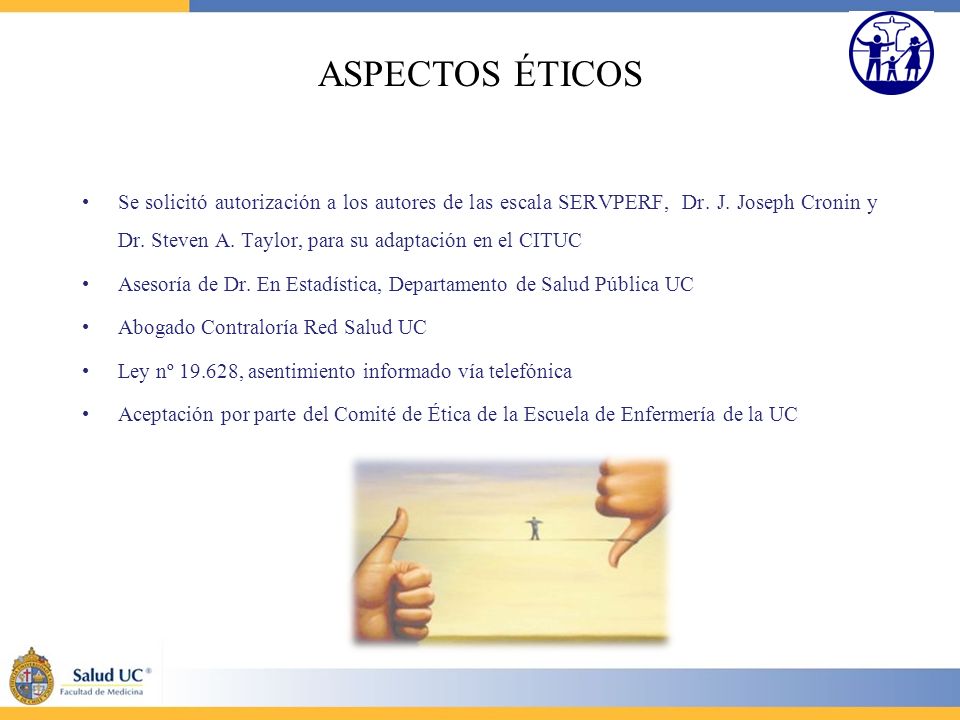 ASPECTOS ÉTICOS

• Se solicitó autorización a los autores de las escala SERVPERF, Dr. J. Joseph Cronin y Dr. Steven A. Taylor, para su adaptación en el CITUC

• Asesoría de Dr. En Estadística, Departamento de Salud Pública UC

• Abogado Contraloría Red Salud UC

• Ley nº 19.628, asentimiento informado vía telefónica

• Aceptación por parte del Comité de Ética de la Escuela de Enfermería de la UC

Salud UC®
Facultad de Medicina